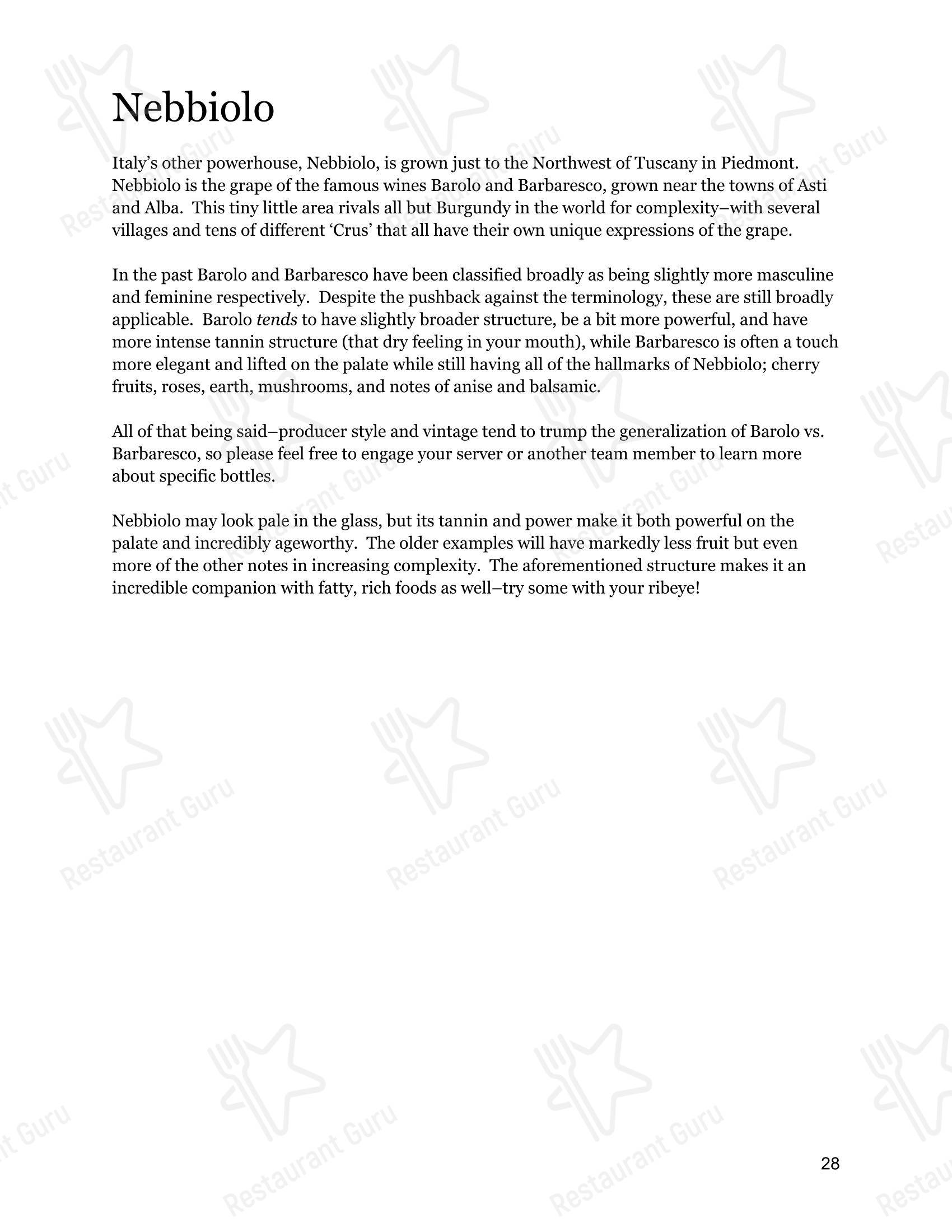 Nebbiolo

Italy's other powerhouse, Nebbiolo, is grown just to the Northwest of Tuscany in Piedmont. Nebbiolo is the grape of the famous wines Barolo and Barbaresco, grown near the towns of Asti and Alba. This tiny little area rivals all but Burgundy in the world for complexity–with several villages and tens of different 'Crus' that all have their own unique expressions of the grape.

In the past Barolo and Barbaresco have been classified broadly as being slightly more masculine and feminine respectively. Despite the pushback against the terminology, these are still broadly applicable. Barolo tends to have slightly broader structure, be a bit more powerful, and have more intense tannin structure (that dry feeling in your mouth), while Barbaresco is often a touch more elegant and lifted on the palate while still having all of the hallmarks of Nebbiolo; cherry fruits, roses, earth, mushrooms, and notes of anise and balsamic.

All of that being said–producer style and vintage tend to trump the generalization of Barolo vs. Barbaresco, so please feel free to engage your server or another team member to learn more about specific bottles.

Nebbiolo may look pale in the glass, but its tannin and power make it both powerful on the palate and incredibly ageworthy. The older examples will have markedly less fruit but even more of the other notes in increasing complexity. The aforementioned structure makes it an incredible companion with fatty, rich foods as well–try some with your ribeye!

28

Restaurant Guru